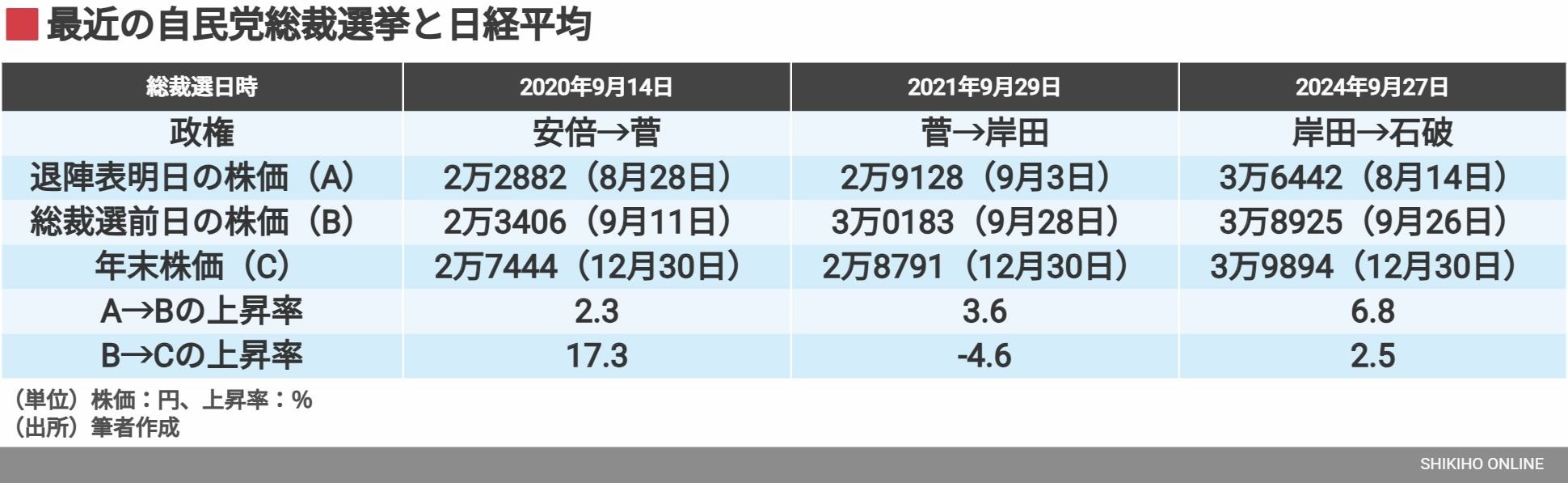 最近の自民党総裁選挙と日経平均

| 総裁選日時 | 2020年9月14日 | 2021年9月29日 | 2024年9月27日 |
|---|---|---|---|
| 政権 | 安倍→菅 | 菅→岸田 | 岸田→石破 |
| 退陣表明日の株価（A） | 2万2882（8月28日） | 2万9128（9月3日） | 3万6442（8月14日） |
| 総裁選前日の株価（B） | 2万3406（9月11日） | 3万0183（9月28日） | 3万8925（9月26日） |
| 年末株価（C） | 2万7444（12月30日） | 2万8791（12月30日） | 3万9894（12月30日） |
| A→Bの上昇率 | 2.3 | 3.6 | 6.8 |
| B→Cの上昇率 | 17.3 | -4.6 | 2.5 |

（単位）株価：円、上昇率：%
（出所）筆者作成

SHIKIHO ONLINE